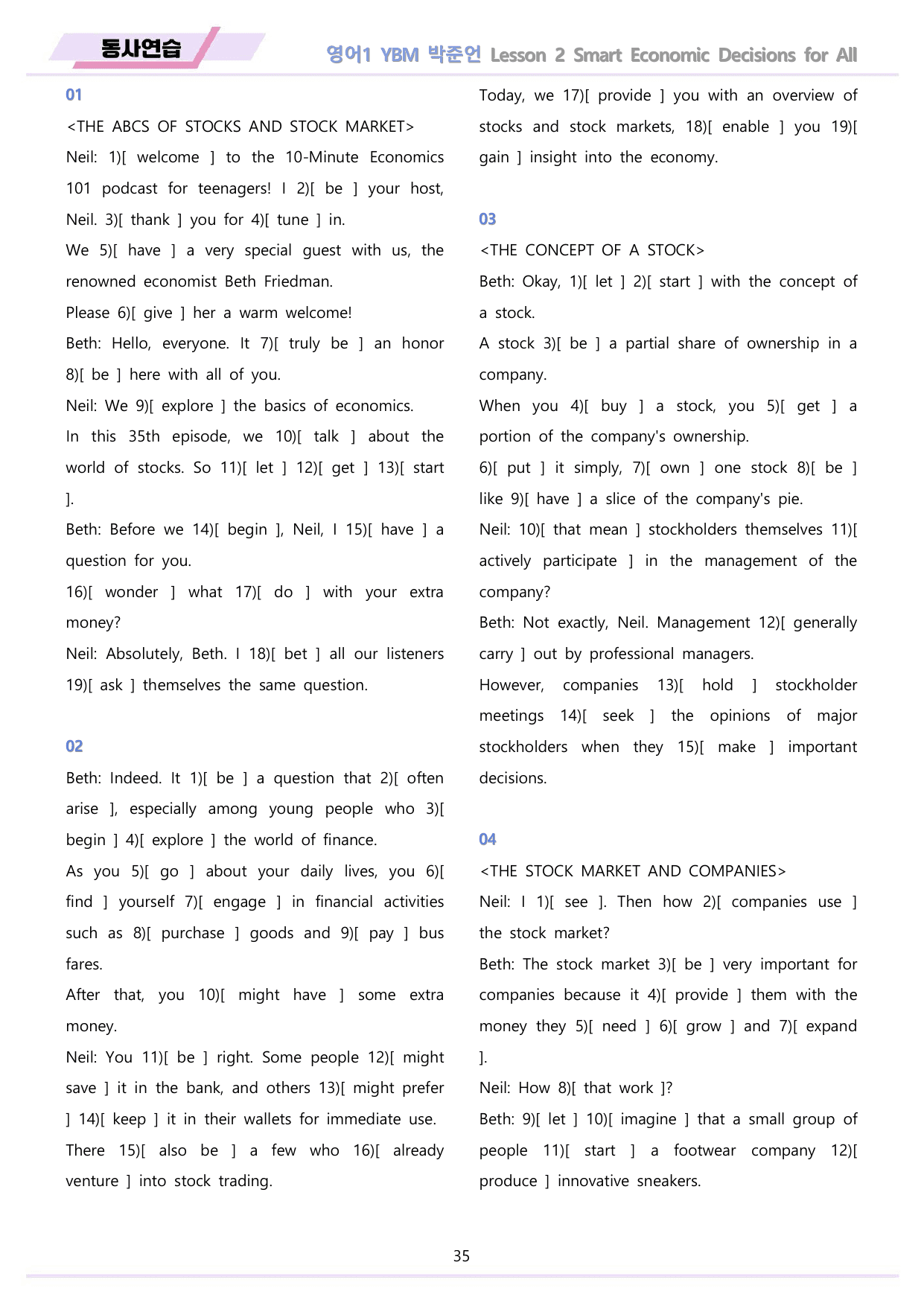 동사연습

영어1 YBM 박준언 Lesson 2 Smart Economic Decisions for All

01

<THE ABCS OF STOCKS AND STOCK MARKET>

Neil: 1)[ welcome ] to the 10-Minute Economics 101 podcast for teenagers! I 2)[ be ] your host, Neil. 3)[ thank ] you for 4)[ tune ] in.

We 5)[ have ] a very special guest with us, the renowned economist Beth Friedman.

Please 6)[ give ] her a warm welcome!

Beth: Hello, everyone. It 7)[ truly be ] an honor 8)[ be ] here with all of you.

Neil: We 9)[ explore ] the basics of economics.

In this 35th episode, we 10)[ talk ] about the world of stocks. So 11)[ let ] 12)[ get ] 13)[ start ].

Beth: Before we 14)[ begin ], Neil, I 15)[ have ] a question for you.

16)[ wonder ] what 17)[ do ] with your extra money?

Neil: Absolutely, Beth. I 18)[ bet ] all our listeners 19)[ ask ] themselves the same question.

02

Beth: Indeed. It 1)[ be ] a question that 2)[ often arise ], especially among young people who 3)[ begin ] 4)[ explore ] the world of finance.

As you 5)[ go ] about your daily lives, you 6)[ find ] yourself 7)[ engage ] in financial activities such as 8)[ purchase ] goods and 9)[ pay ] bus fares.

After that, you 10)[ might have ] some extra money.

Neil: You 11)[ be ] right. Some people 12)[ might save ] it in the bank, and others 13)[ might prefer ] 14)[ keep ] it in their wallets for immediate use.

There 15)[ also be ] a few who 16)[ already venture ] into stock trading.

Today, we 17)[ provide ] you with an overview of stocks and stock markets, 18)[ enable ] you 19)[ gain ] insight into the economy.

03

<THE CONCEPT OF A STOCK>

Beth: Okay, 1)[ let ] 2)[ start ] with the concept of a stock.

A stock 3)[ be ] a partial share of ownership in a company.

When you 4)[ buy ] a stock, you 5)[ get ] a portion of the company's ownership.

6)[ put ] it simply, 7)[ own ] one stock 8)[ be ] like 9)[ have ] a slice of the company's pie.

Neil: 10)[ that mean ] stockholders themselves 11)[ actively participate ] in the management of the company?

Beth: Not exactly, Neil. Management 12)[ generally carry ] out by professional managers.

However, companies 13)[ hold ] stockholder meetings 14)[ seek ] the opinions of major stockholders when they 15)[ make ] important decisions.

04

<THE STOCK MARKET AND COMPANIES>

Neil: I 1)[ see ]. Then how 2)[ companies use ] the stock market?

Beth: The stock market 3)[ be ] very important for companies because it 4)[ provide ] them with the money they 5)[ need ] 6)[ grow ] and 7)[ expand ].

Neil: How 8)[ that work ]?

Beth: 9)[ let ] 10)[ imagine ] that a small group of people 11)[ start ] a footwear company 12)[ produce ] innovative sneakers.

35